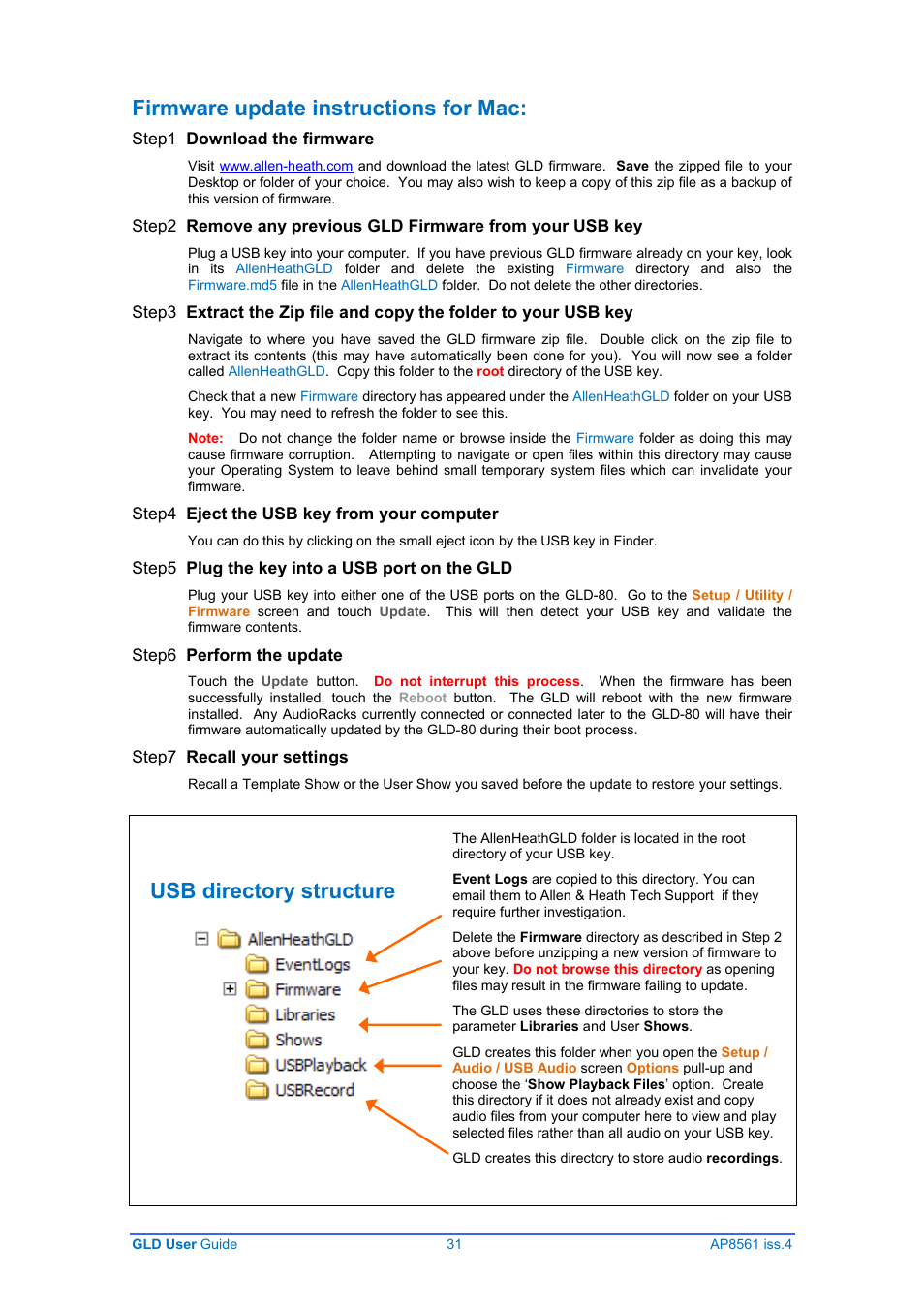 Firmware update instructions for Mac:

Step1 Download the firmware

Visit www.allen-heath.com and download the latest GLD firmware. Save the zipped file to your Desktop or folder of your choice. You may also wish to keep a copy of this zip file as a backup of this version of firmware.

Step2 Remove any previous GLD Firmware from your USB key

Plug a USB key into your computer. If you have previous GLD firmware already on your key, look in its AllenHeathGLD folder and delete the existing Firmware directory and also the Firmware.md5 file in the AllenHeathGLD folder. Do not delete the other directories.

Step3 Extract the Zip file and copy the folder to your USB key

Navigate to where you have saved the GLD firmware zip file. Double click on the zip file to extract its contents (this may have automatically been done for you). You will now see a folder called AllenHeathGLD. Copy this folder to the root directory of the USB key.

Check that a new Firmware directory has appeared under the AllenHeathGLD folder on your USB key. You may need to refresh the folder to see this.

Note: Do not change the folder name or browse inside the Firmware folder as doing this may cause firmware corruption. Attempting to navigate or open files within this directory may cause your Operating System to leave behind small temporary system files which can invalidate your firmware.

Step4 Eject the USB key from your computer

You can do this by clicking on the small eject icon by the USB key in Finder.

Step5 Plug the key into a USB port on the GLD

Plug your USB key into either one of the USB ports on the GLD-80. Go to the Setup / Utility / Firmware screen and touch Update. This will then detect your USB key and validate the firmware contents.

Step6 Perform the update

Touch the Update button. Do not interrupt this process. When the firmware has been successfully installed, touch the Reboot button. The GLD will reboot with the new firmware installed. Any AudioRacks currently connected or connected later to the GLD-80 will have their firmware automatically updated by the GLD-80 during their boot process.

Step7 Recall your settings

Recall a Template Show or the User Show you saved before the update to restore your settings.

USB directory structure

AllenHeathGLD
EventLogs
Firmware
Libraries
Shows
USBPlayback
USBRecord

The AllenHeathGLD folder is located in the root directory of your USB key.

Event Logs are copied to this directory. You can email them to Allen & Heath Tech Support if they require further investigation.

Delete the Firmware directory as described in Step 2 above before unzipping a new version of firmware to your key. Do not browse this directory as opening files may result in the firmware failing to update.

The GLD uses these directories to store the parameter Libraries and User Shows.

GLD creates this folder when you open the Setup / Audio / USB Audio screen Options pull-up and choose the 'Show Playback Files' option. Create this directory if it does not already exist and copy audio files from your computer here to view and play selected files rather than all audio on your USB key.

GLD creates this directory to store audio recordings.

GLD User Guide 31 AP8561 iss.4